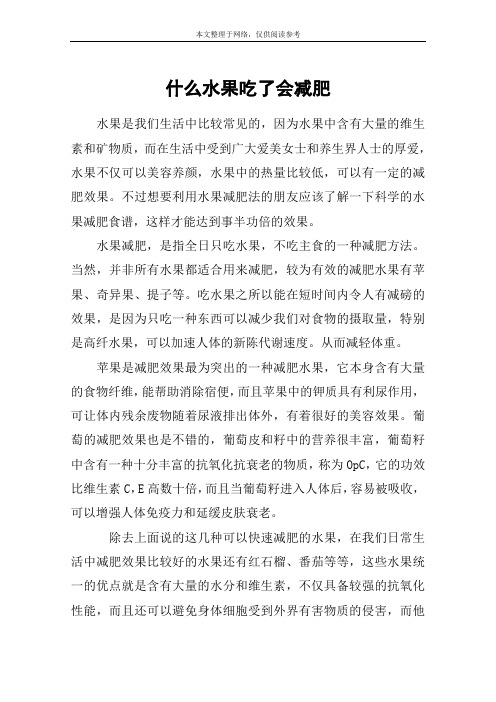 本文整理于网络，仅供阅读参考

什么水果吃了会减肥

水果是我们生活中比较常见的，因为水果中含有大量的维生素和矿物质，而在生活中受到广大爱美女士和养生界人士的厚爱，水果不仅可以美容养颜，水果中的热量比较低，可以有一定的减肥效果。不过想要利用水果减肥法的朋友应该了解一下科学的水果减肥食谱，这样才能达到事半功倍的效果。

水果减肥，是指全日只吃水果，不吃主食的一种减肥方法。当然，并非所有水果都适合用来减肥，较为有效的减肥水果有苹果、奇异果、提子等。吃水果之所以能在短时间内令人有减磅的效果，是因为只吃一种东西可以减少我们对食物的摄取量，特别是高纤水果，可以加速人体的新陈代谢速度。从而减轻体重。

苹果是减肥效果最为突出的一种减肥水果，它本身含有大量的食物纤维，能帮助消除宿便，而且苹果中的钾质具有利尿作用，可让体内残余废物随着尿液排出体外，有着很好的美容效果。葡萄的减肥效果也是不错的，葡萄皮和籽中的营养很丰富，葡萄籽中含有一种十分丰富的抗氧化抗衰老的物质，称为OpC，它的功效比维生素C，E高数十倍，而且当葡萄籽进入人体后，容易被吸收，可以增强人体免疫力和延缓皮肤衰老。

除去上面说的这几种可以快速减肥的水果，在我们日常生活中减肥效果比较好的水果还有红石榴、番茄等等，这些水果统一的优点就是含有大量的水分和维生素，不仅具备较强的抗氧化性能，而且还可以避免身体细胞受到外界有害物质的侵害，而他